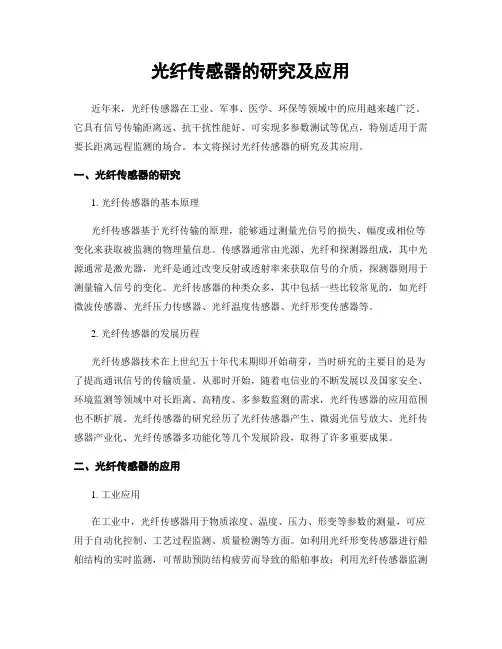 光纤传感器的研究及应用

近年来，光纤传感器在工业、军事、医学、环保等领域中的应用越来越广泛。它具有信号传输距离远、抗干扰性能好、可实现多参数测试等优点，特别适用于需要长距离远程监测的场合。本文将探讨光纤传感器的研究及其应用。

一、光纤传感器的研究

1. 光纤传感器的基本原理

光纤传感器基于光纤传输的原理，能够通过测量光信号的损失、幅度或相位等变化来获取被监测的物理量信息。传感器通常由光源、光纤和探测器组成，其中光源通常是激光器，光纤是通过改变反射或透射率来获取信号的介质，探测器则用于测量输入信号的变化。光纤传感器的种类众多，其中包括一些比较常见的，如光纤微波传感器、光纤压力传感器、光纤温度传感器、光纤形变传感器等。

2. 光纤传感器的发展历程

光纤传感器技术在上世纪五十年代末期即开始萌芽，当时研究的主要目的是为了提高通讯信号的传输质量。从那时开始，随着电信业的不断发展以及国家安全、环境监测等领域中对长距离、高精度、多参数监测的需求，光纤传感器的应用范围也不断扩展。光纤传感器的研究经历了光纤传感器产生、微弱光信号放大、光纤传感器产业化、光纤传感器多功能化等几个发展阶段，取得了许多重要成果。

二、光纤传感器的应用

1. 工业应用

在工业中，光纤传感器用于物质浓度、温度、压力、形变等参数的测量，可应用于自动化控制、工艺过程监测、质量检测等方面。如利用光纤形变传感器进行船舶结构的实时监测，可帮助预防结构疲劳而导致的船舶事故；利用光纤传感器监测